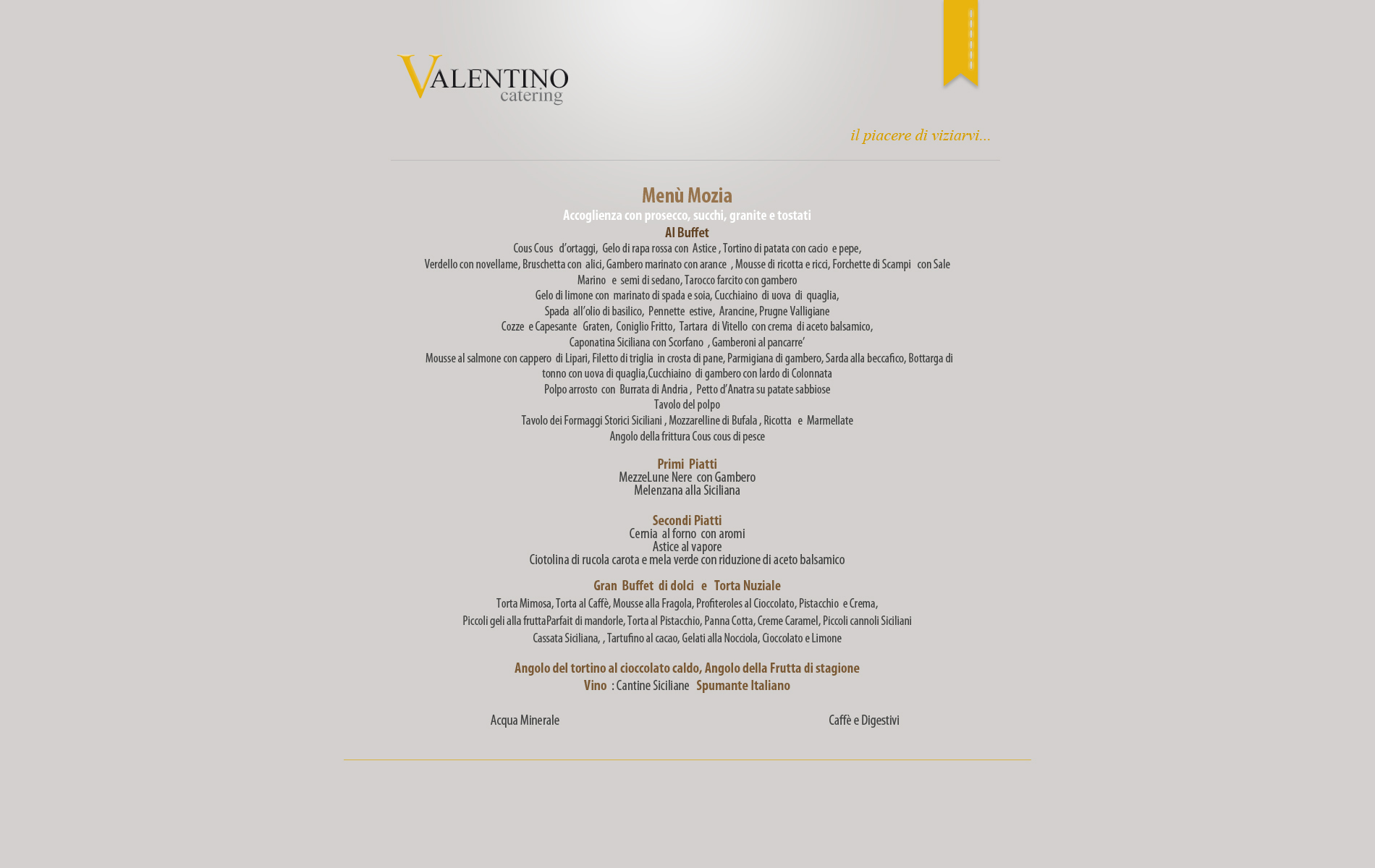 VALENTINO
catering

il piacere di viziarvi...

Menù Mozia

Accoglienza con prosecco, succhi, granite e tostati

Al Buffet

Cous Cous d'ortaggi, Gelo di rapa rossa con Astice , Tortino di patata con cacio e pepe,
Verdello con novellame, Bruschetta con alici, Gambero marinato con arance , Mousse di ricotta e ricci, Forchette di Scampi con Sale Marino e semi di sedano, Tarocco farcito con gambero
Gelo di limone con marinato di spada e soia, Cucchiaino di uova di quaglia,
Spada all'olio di basilico, Pennette estive, Arancine, Prugne Valligiane
Cozze e Capesante Graten, Coniglio Fritto, Tartara di Vitello con crema di aceto balsamico,
Caponatina Siciliana con Scorfano , Gamberoni al pancarre'
Mousse al salmone con cappero di Lipari, Filetto di triglia in crosta di pane, Parmigiana di gambero, Sarda alla beccafico, Bottarga di tonno con uova di quaglia,Cucchiaino di gambero con lardo di Colonnata
Polpo arrosto con Burrata di Andria , Petto d'Anatra su patate sabbiose
Tavolo del polpo
Tavolo dei Formaggi Storici Siciliani , Mozzarelline di Bufala , Ricotta e Marmellate
Angolo della frittura Cous cous di pesce

Primi Piatti
MezzeLune Nere con Gambero
Melenzana alla Siciliana

Secondi Piatti
Cernia al forno con aromi
Astice al vapore
Ciotolina di rucola carota e mela verde con riduzione di aceto balsamico

Gran Buffet di dolci e Torta Nuziale
Torta Mimosa, Torta al Caffè, Mousse alla Fragola, Profiteroles al Cioccolato, Pistacchio e Crema,
Piccoli geli alla fruttaParfait di mandorle, Torta al Pistacchio, Panna Cotta, Creme Caramel, Piccoli cannoli Siciliani
Cassata Siciliana, , Tartufino al cacao, Gelati alla Nocciola, Cioccolato e Limone

Angolo del tortino al cioccolato caldo, Angolo della Frutta di stagione
Vino : Cantine Siciliane Spumante Italiano

Acqua Minerale

Caffè e Digestivi